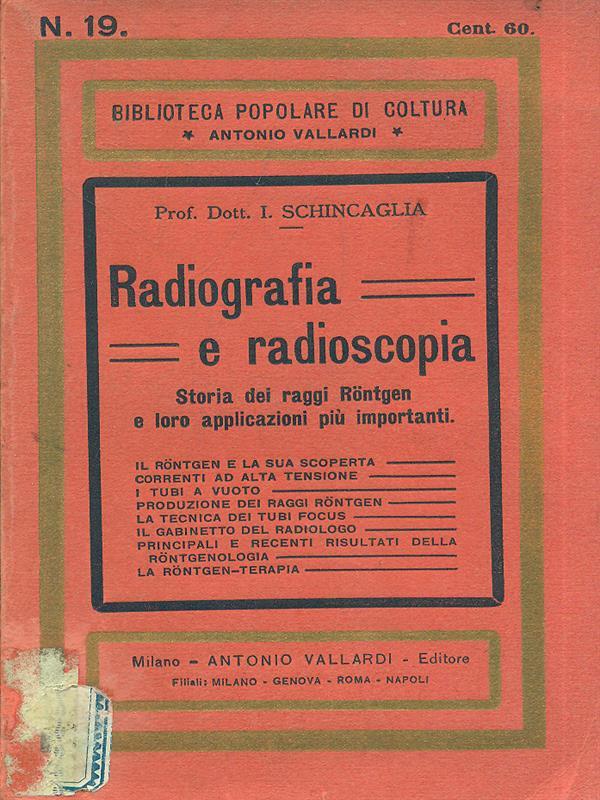 N. 19. Cent. 60.

BIBLIOTECA POPOLARE DI COLTURA
* ANTONIO VALLARDI *

Prof. Dott. I. SCHINCAGLIA

Radiografia
e radioscopia

Storia dei raggi Röntgen
e loro applicazioni più importanti.

IL RÖNTGEN E LA SUA SCOPERTA
CORRENTI AD ALTA TENSIONE
I TUBI A VUOTO
PRODUZIONE DEI RAGGI RÖNTGEN
LA TECNICA DEI TUBI FOCUS
IL GABINETTO DEL RADIOLOGO
PRINCIPALI E RECENTI RISULTATI DELLA RÖNTGENOLOGIA
LA RÖNTGEN-TERAPIA

Milano - ANTONIO VALLARDI - Editore
Filiali: MILANO - GENOVA - ROMA - NAPOLI